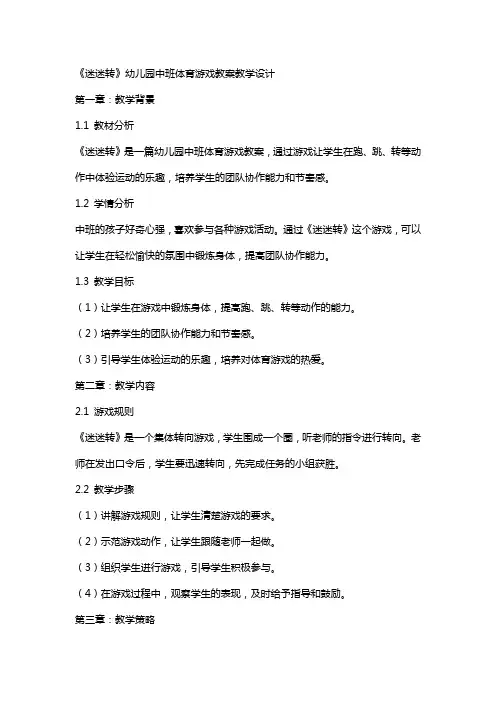 《迷迷转》幼儿园中班体育游戏教案教学设计

第一章：教学背景

1.1 教材分析

《迷迷转》是一篇幼儿园中班体育游戏教案，通过游戏让学生在跑、跳、转等动作中体验运动的乐趣，培养学生的团队协作能力和节奏感。

1.2 学情分析

中班的孩子好奇心强，喜欢参与各种游戏活动。通过《迷迷转》这个游戏，可以让学生在轻松愉快的氛围中锻炼身体，提高团队协作能力。

1.3 教学目标

（1）让学生在游戏中锻炼身体，提高跑、跳、转等动作的能力。

（2）培养学生的团队协作能力和节奏感。

（3）引导学生体验运动的乐趣，培养对体育游戏的热爱。

第二章：教学内容

2.1 游戏规则

《迷迷转》是一个集体转向游戏，学生围成一个圈，听老师的指令进行转向。老师在发出口令后，学生要迅速转向，先完成任务的小组获胜。

2.2 教学步骤

（1）讲解游戏规则，让学生清楚游戏的要求。

（2）示范游戏动作，让学生跟随老师一起做。

（3）组织学生进行游戏，引导学生积极参与。

（4）在游戏过程中，观察学生的表现，及时给予指导和鼓励。

第三章：教学策略